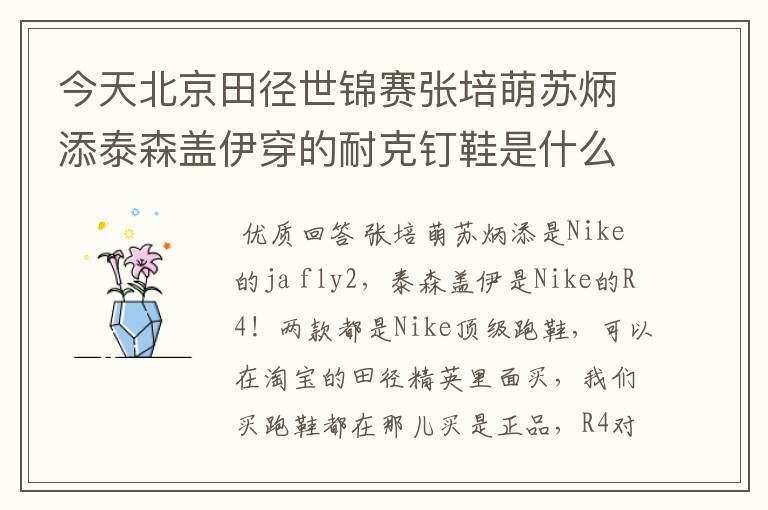 今天北京田径世锦赛张培萌苏炳添泰森盖伊穿的耐克钉鞋是什么

优质回答 张培萌苏炳添是Nike的ja fly2，泰森盖伊是Nike的R4！两款都是Nike顶级跑鞋，可以在淘宝的田径精英里面买，我们买跑鞋都在那儿买是正品，R4对